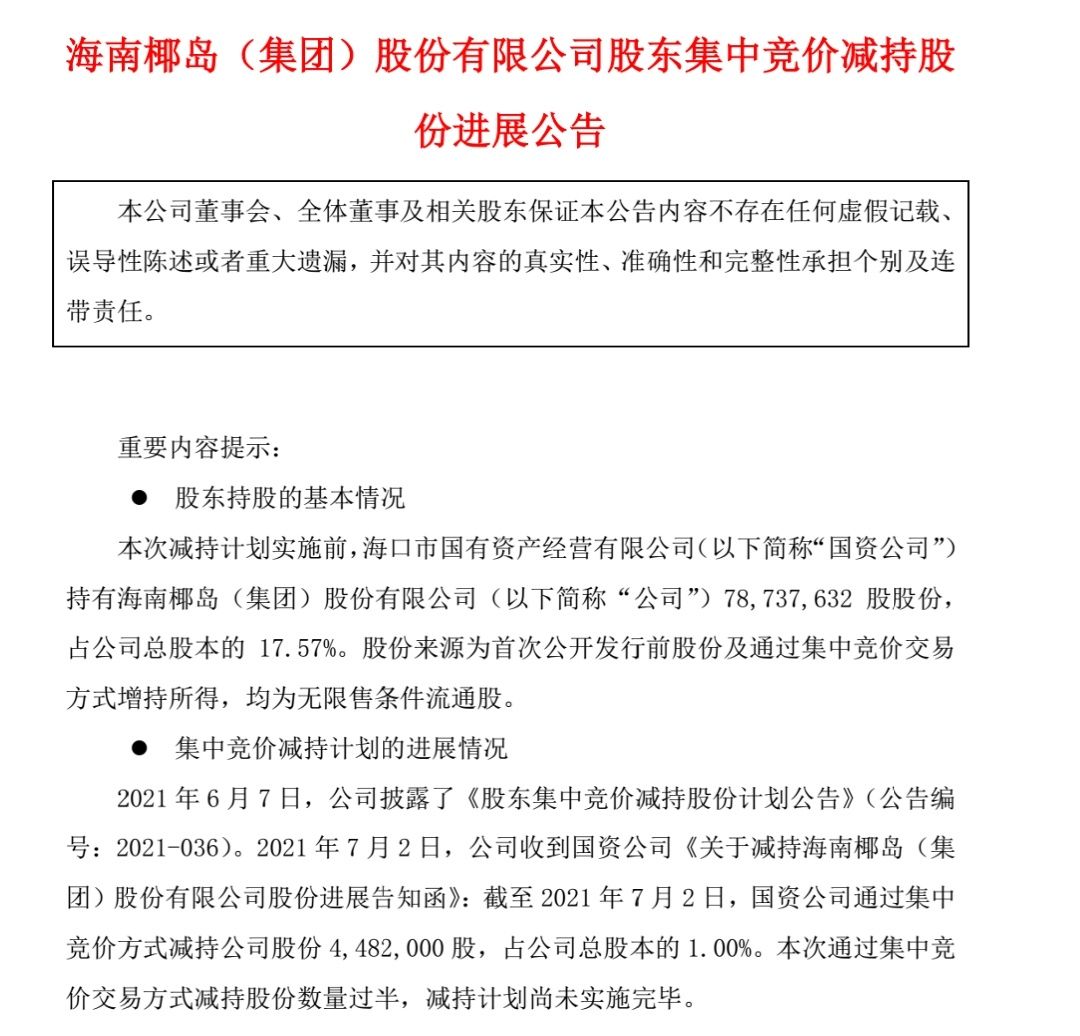 海南椰岛（集团）股份有限公司股东集中竞价减持股份进展公告

本公司董事会、全体董事及相关股东保证本公告内容不存在任何虚假记载、误导性陈述或者重大遗漏，并对其内容的真实性、准确性和完整性承担个别及连带责任。

重要内容提示：

● 股东持股的基本情况

本次减持计划实施前，海口市国有资产经营有限公司（以下简称“国资公司”）持有海南椰岛（集团）股份有限公司（以下简称“公司”）78,737,632 股股份，占公司总股本的 17.57%。股份来源为首次公开发行前股份及通过集中竞价交易方式增持所得，均为无限售条件流通股。

● 集中竞价减持计划的进展情况

2021 年 6 月 7 日，公司披露了《股东集中竞价减持股份计划公告》（公告编号：2021-036）。2021 年 7 月 2 日，公司收到国资公司《关于减持海南椰岛（集团）股份有限公司股份进展告知函》：截至 2021 年 7 月 2 日，国资公司通过集中竞价方式减持公司股份 4,482,000 股，占公司总股本的 1.00%。本次通过集中竞价交易方式减持股份数量过半，减持计划尚未实施完毕。